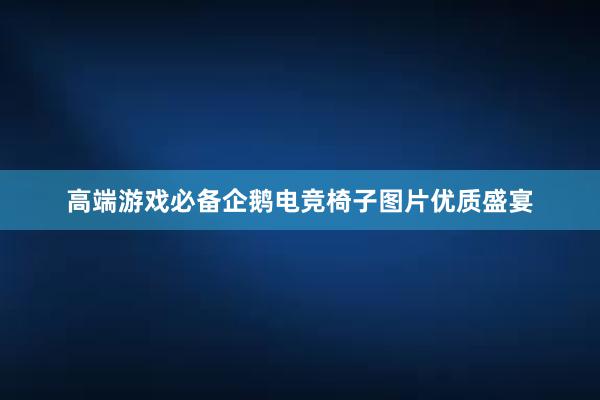 高端游戏必备企鹅电竞椅子图片优质盛宴